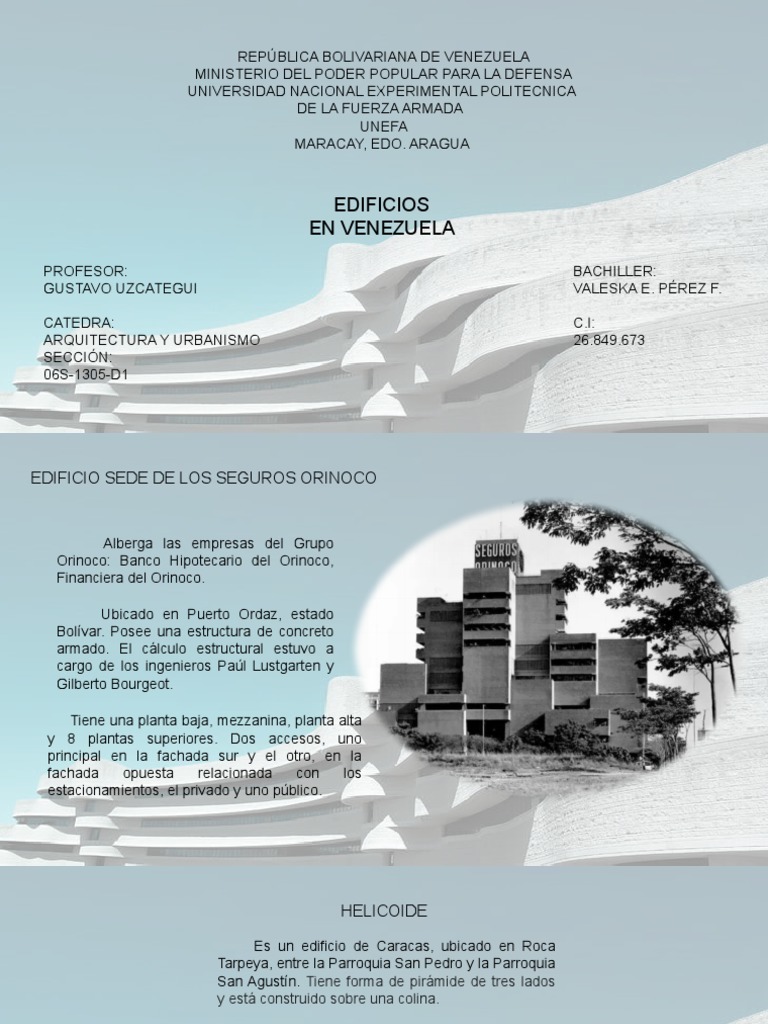 REPÚBLICA BOLIVARIANA DE VENEZUELA
MINISTERIO DEL PODER POPULAR PARA LA DEFENSA
UNIVERSIDAD NACIONAL EXPERIMENTAL POLITECNICA
DE LA FUERZA ARMADA
UNEFA
MARACAY, EDO. ARAGUA

EDIFICIOS
EN VENEZUELA

PROFESOR:
GUSTAVO UZCATEGUI

CATEDRA:
ARQUITECTURA Y URBANISMO
SECCIÓN:
06S-1305-D1

BACHILLER:
VALESKA E. PÉREZ F.

C.I:
26.849.673

EDIFICIO SEDE DE LOS SEGUROS ORINOCO

Alberga las empresas del Grupo Orinoco: Banco Hipotecario del Orinoco, Financiera del Orinoco.

Ubicado en Puerto Ordaz, estado Bolívar. Posee una estructura de concreto armado. El cálculo estructural estuvo a cargo de los ingenieros Paúl Lustgarten y Gilberto Bourgeot.

Tiene una planta baja, mezzanina, planta alta y 8 plantas superiores. Dos accesos, uno principal en la fachada sur y el otro, en la fachada opuesta relacionada con los estacionamientos, el privado y uno público.

SEGUROS ORINOCO

HELICOIDE

Es un edificio de Caracas, ubicado en Roca Tarpeya, entre la Parroquia San Pedro y la Parroquia San Agustín. Tiene forma de pirámide de tres lados y está construido sobre una colina.